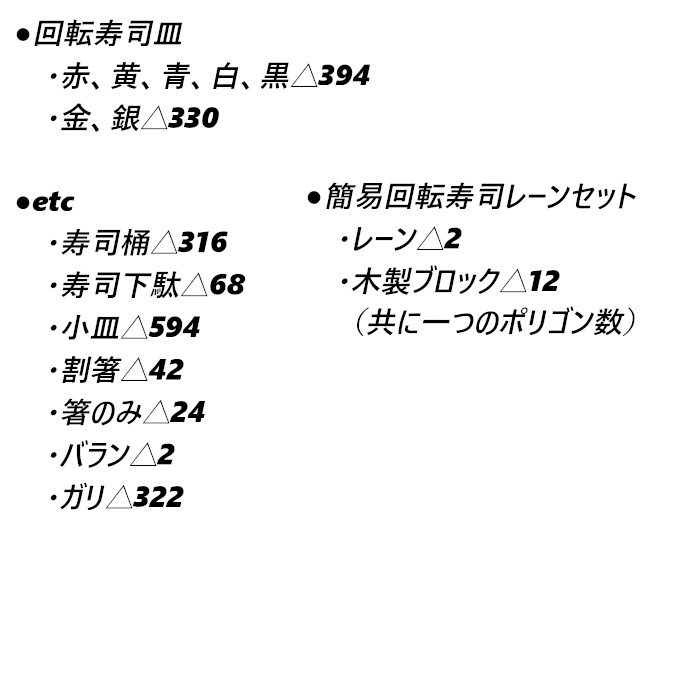 ●回転寿司皿
・赤、黄、青、白、黒△394
・金、銀△330

●etc
・寿司桶△316
・寿司下駄△68
・小皿△594
・割箸△42
・箸のみ△24
・バラン△2
・ガリ△322

●簡易回転寿司レーンセット
・レーン△2
・木製ブロック△12
（共に一つのポリゴン数）